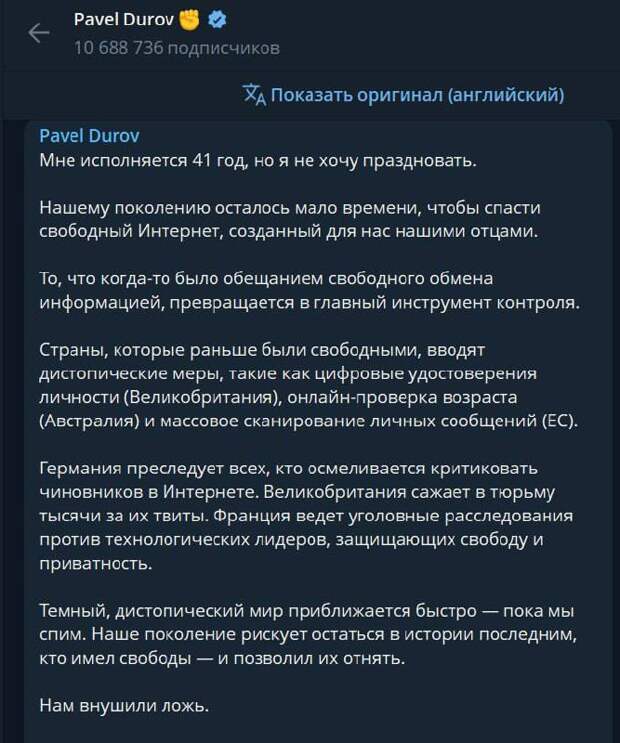 Pavel Durov ✊
10 688 736 подписчиков

Показать оригинал (английский)

Pavel Durov
Мне исполняется 41 год, но я не хочу праздновать.

Нашему поколению осталось мало времени, чтобы спасти свободный Интернет, созданный для нас нашими отцами.

То, что когда-то было обещанием свободного обмена информацией, превращается в главный инструмент контроля.

Страны, которые раньше были свободными, вводят дистопические меры, такие как цифровые удостоверения личности (Великобритания), онлайн-проверка возраста (Австралия) и массовое сканирование личных сообщений (ЕС).

Германия преследует всех, кто осмеливается критиковать чиновников в Интернете. Великобритания сажает в тюрьму тысячи за их твиты. Франция ведет уголовные расследования против технологических лидеров, защищающих свободу и приватность.

Темный, дистопический мир приближается быстро — пока мы спим. Наше поколение рискует остаться в истории последним, кто имел свободы — и позволил их отнять.

Нам внушили ложь.